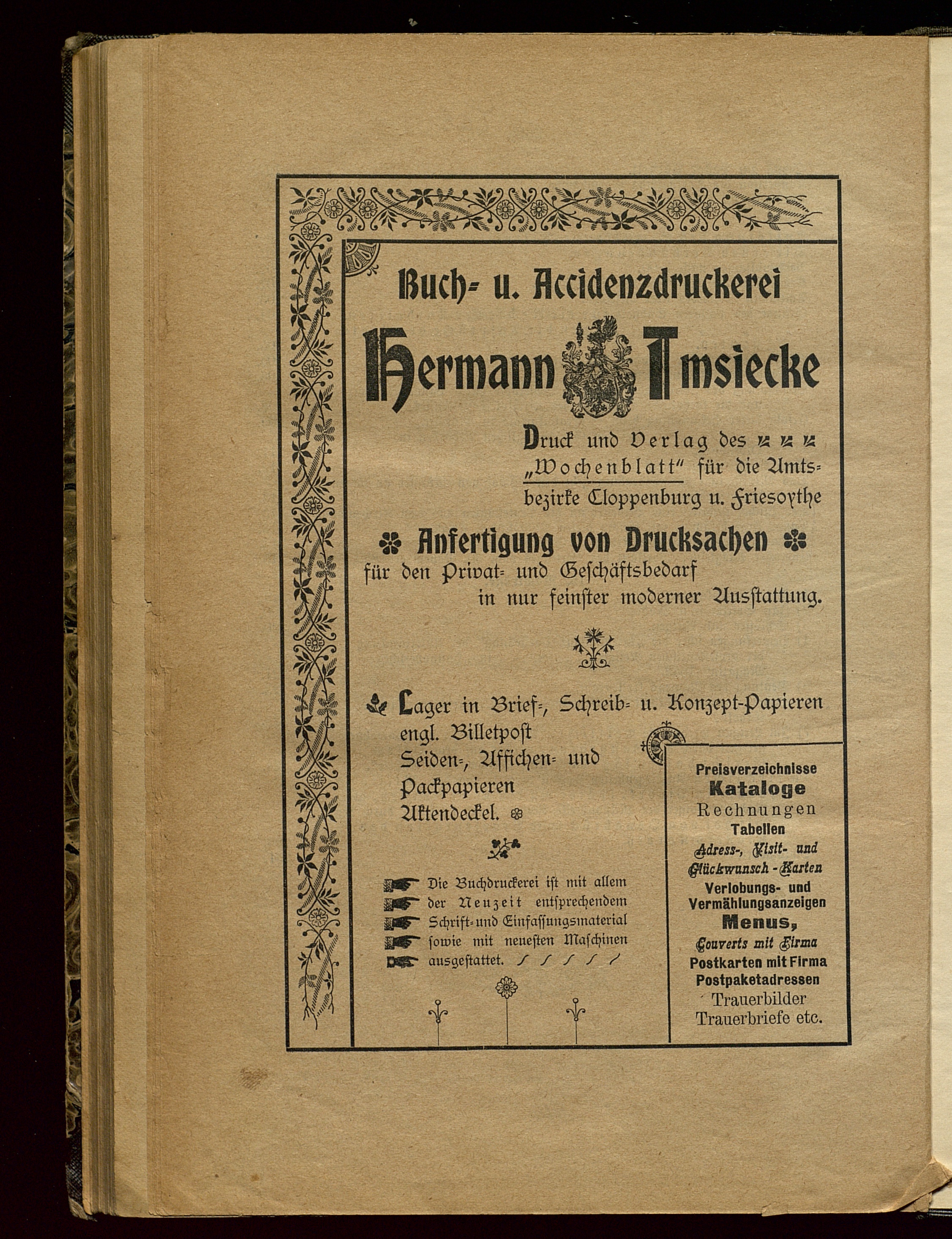 Buch- u. Accidenzdruckerei

Hermann Imsiecke

Druck und Verlag des „Wochenblatt" für die Amtsbezirke Cloppenburg u. Friesoythe

Anfertigung von Drucksachen für den Privat- und Geschäftsbedarf in nur feinster moderner Ausstattung.

Lager in Brief-, Schreib- u. Konzept-Papieren engl. Billetpost Seiden-, Affichen- und Packpapieren Aktendeckel.

Die Buchdruckerei ist mit allem der Neuzeit entsprechendem Schrift- und Einfassungsmaterial sowie mit neuesten Maschinen ausgestattet.

Preisverzeichnisse
Kataloge
Rechnungen
Tabellen
Adress-, Visit- und Glückwunsch-Karten
Verlobungs- und Vermählungsanzeigen
Menus,
Couverts mit Firma
Postkarten mit Firma
Postpaketadressen
Trauerbilder
Trauerbriefe etc.